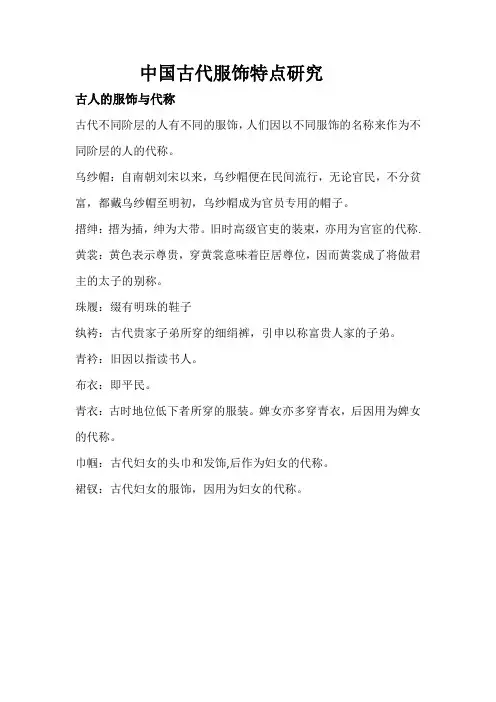 中国古代服饰特点研究

古人的服饰与代称

古代不同阶层的人有不同的服饰，人们因以不同服饰的名称来作为不同阶层的人的代称。

乌纱帽：自南朝刘宋以来，乌纱帽便在民间流行，无论官民，不分贫富，都戴乌纱帽至明初，乌纱帽成为官员专用的帽子。

搢绅：搢为插，绅为大带。旧时高级官吏的装束，亦用为官宦的代称.

黄裳：黄色表示尊贵，穿黄裳意味着臣居尊位，因而黄裳成了将做君主的太子的别称。

珠履：缀有明珠的鞋子

纨袴：古代贵家子弟所穿的细绢裤，引申以称富贵人家的子弟。

青衿：旧因以指读书人。

布衣：即平民。

青衣：古时地位低下者所穿的服装。婢女亦多穿青衣，后因用为婢女的代称。

巾帼：古代妇女的头巾和发饰,后作为妇女的代称。

裙钗：古代妇女的服饰，因用为妇女的代称。